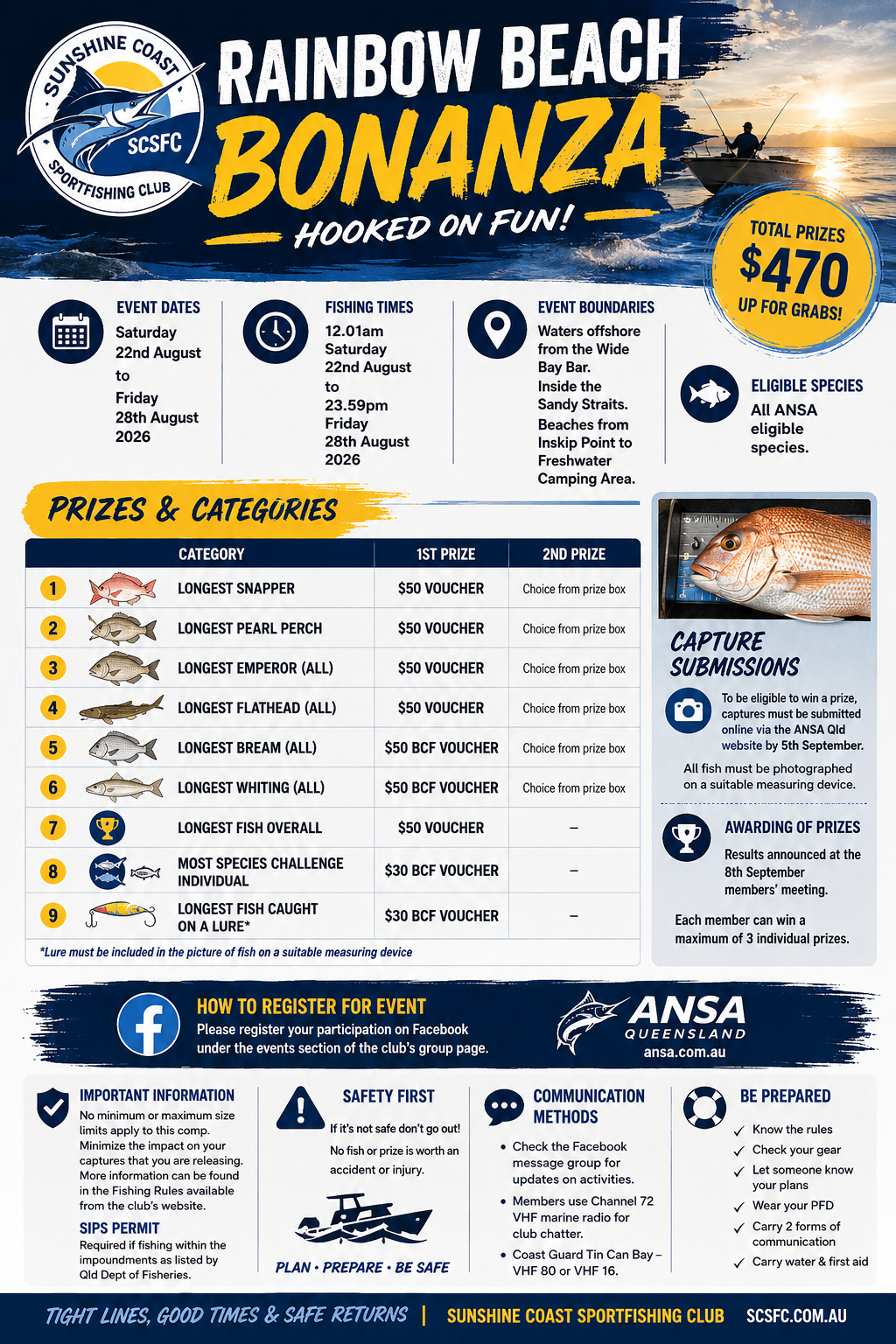 SUNSHINE COAST SCSFC SPORTFISHING CLUB

RAINBOW BEACH BONANZA

HOOKED ON FUN!

TOTAL PRIZES $470 UP FOR GRABS!

EVENT DATES
Saturday 22nd August to Friday 28th August 2026

FISHING TIMES
12.01am Saturday 22nd August to 23.59pm Friday 28th August 2026

EVENT BOUNDARIES
Waters offshore from the Wide Bay Bar. Inside the Sandy Straits. Beaches from Inskip Point to Freshwater Camping Area.

ELIGIBLE SPECIES
All ANSA eligible species.

PRIZES & CATEGORIES

| | CATEGORY | 1ST PRIZE | 2ND PRIZE |
|---|---|---|---|
| 1 | LONGEST SNAPPER | $50 VOUCHER | Choice from prize box |
| 2 | LONGEST PEARL PERCH | $50 VOUCHER | Choice from prize box |
| 3 | LONGEST EMPEROR (ALL) | $50 VOUCHER | Choice from prize box |
| 4 | LONGEST FLATHEAD (ALL) | $50 VOUCHER | Choice from prize box |
| 5 | LONGEST BREAM (ALL) | $50 BCF VOUCHER | Choice from prize box |
| 6 | LONGEST WHITING (ALL) | $50 BCF VOUCHER | Choice from prize box |
| 7 | LONGEST FISH OVERALL | $50 VOUCHER | – |
| 8 | MOST SPECIES CHALLENGE INDIVIDUAL | $30 BCF VOUCHER | – |
| 9 | LONGEST FISH CAUGHT ON A LURE* | $30 BCF VOUCHER | – |

*Lure must be included in the picture of fish on a suitable measuring device

CAPTURE SUBMISSIONS
To be eligible to win a prize, captures must be submitted online via the ANSA Qld website by 5th September.
All fish must be photographed on a suitable measuring device.

AWARDING OF PRIZES
Results announced at the 8th September members' meeting.
Each member can win a maximum of 3 individual prizes.

HOW TO REGISTER FOR EVENT
Please register your participation on Facebook under the events section of the club's group page.

ANSA QUEENSLAND ansa.com.au

IMPORTANT INFORMATION
No minimum or maximum size limits apply to this comp. Minimize the impact on your captures that you are releasing. More information can be found in the Fishing Rules available from the club's website.

SIPS PERMIT
Required if fishing within the impoundments as listed by Qld Dept of Fisheries.

SAFETY FIRST
If it's not safe don't go out!
No fish or prize is worth an accident or injury.
PLAN • PREPARE • BE SAFE

COMMUNICATION METHODS
• Check the Facebook message group for updates on activities.
• Members use Channel 72 VHF marine radio for club chatter.
• Coast Guard Tin Can Bay – VHF 80 or VHF 16.

BE PREPARED
✓ Know the rules
✓ Check your gear
✓ Let someone know your plans
✓ Wear your PFD
✓ Carry 2 forms of communication
✓ Carry water & first aid

TIGHT LINES, GOOD TIMES & SAFE RETURNS | SUNSHINE COAST SPORTFISHING CLUB SCSFC.COM.AU